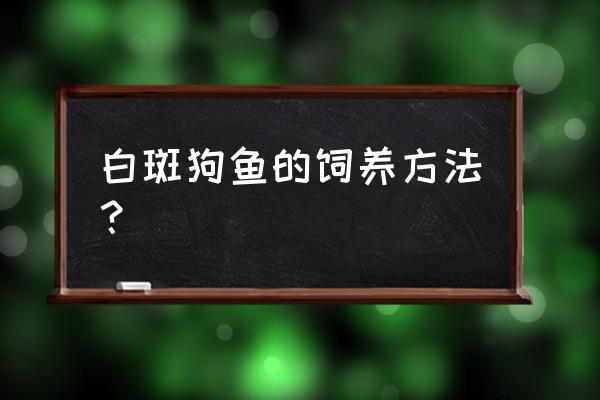 白斑狗鱼的饲养方法？